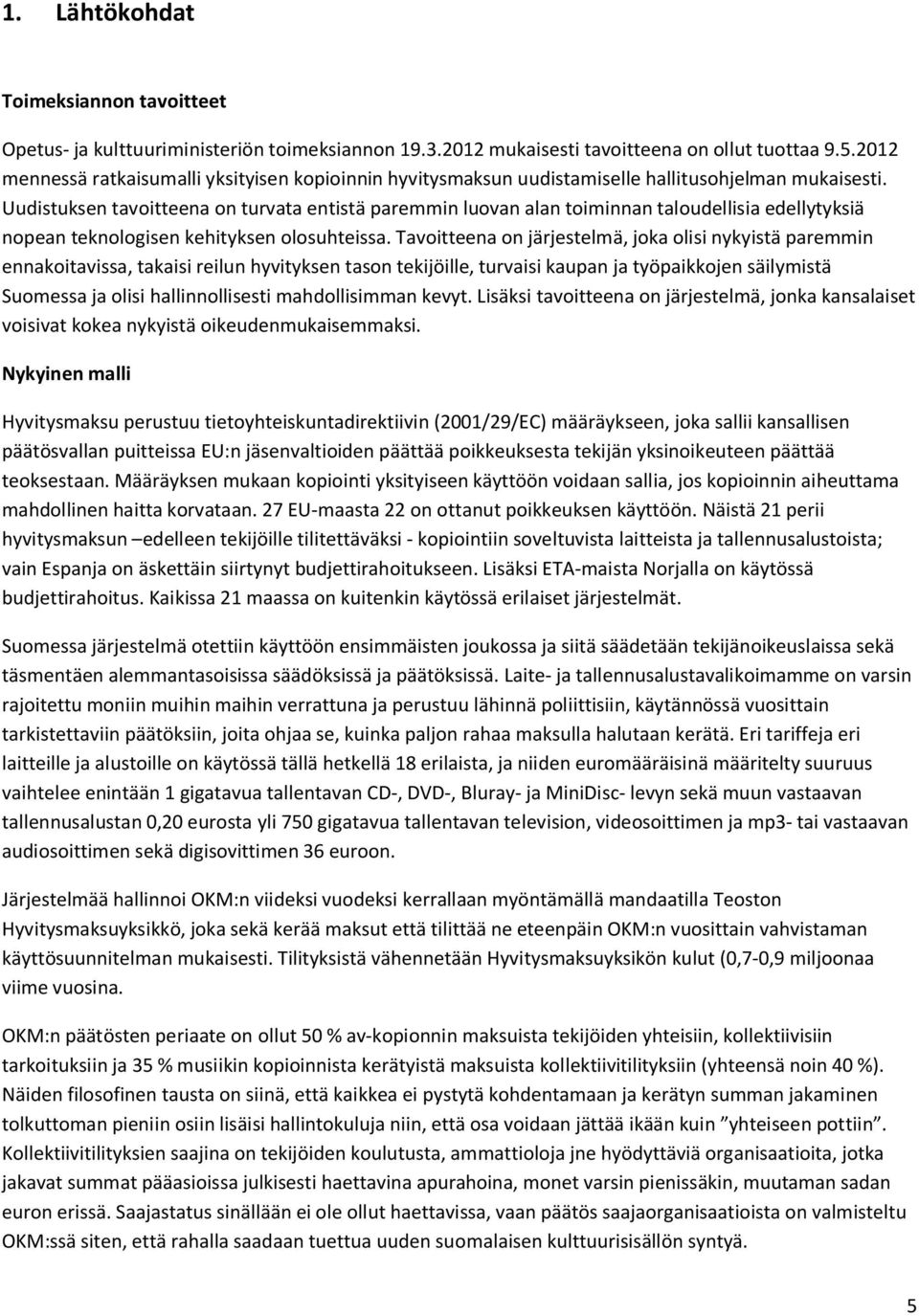 1. Lähtökohdat

Toimeksiannon tavoitteet

Opetus- ja kulttuuriministeriön toimeksiannon 19.3.2012 mukaisesti tavoitteena on ollut tuottaa 9.5.2012 mennessä ratkaisumalli yksityisen kopioinnin hyvitysmaksun uudistamiselle hallitusohjelman mukaisesti. Uudistuksen tavoitteena on turvata entistä paremmin luovan alan toiminnan taloudellisia edellytyksiä nopean teknologisen kehityksen olosuhteissa. Tavoitteena on järjestelmä, joka olisi nykyistä paremmin ennakoitavissa, takaisi reilun hyvityksen tason tekijöille, turvaisi kaupan ja työpaikkojen säilymistä Suomessa ja olisi hallinnollisesti mahdollisimman kevyt. Lisäksi tavoitteena on järjestelmä, jonka kansalaiset voisivat kokea nykyistä oikeudenmukaisemmaksi.

Nykyinen malli

Hyvitysmaksu perustuu tietoyhteiskuntadirektiivin (2001/29/EC) määräykseen, joka sallii kansallisen päätösvallan puitteissa EU:n jäsenvaltioiden päättää poikkeuksesta tekijän yksinoikeuteen päättää teoksestaan. Määräyksen mukaan kopiointi yksityiseen käyttöön voidaan sallia, jos kopioinnin aiheuttama mahdollinen haitta korvataan. 27 EU-maasta 22 on ottanut poikkeuksen käyttöön. Näistä 21 perii hyvitysmaksun –edelleen tekijöille tilitettäväksi - kopiointiin soveltuvista laitteista ja tallennusalustoista; vain Espanja on äskettäin siirtynyt budjettirahoitukseen. Lisäksi ETA-maista Norjalla on käytössä budjettirahoitus. Kaikissa 21 maassa on kuitenkin käytössä erilaiset järjestelmät.

Suomessa järjestelmä otettiin käyttöön ensimmäisten joukossa ja siitä säädetään tekijänoikeuslaissa sekä täsmentäen alemmantasoisissa säädöksissä ja päätöksissä. Laite- ja tallennusalustavalikoimamme on varsin rajoitettu moniin muihin maihin verrattuna ja perustuu lähinnä poliittisiin, käytännössä vuosittain tarkistettaviin päätöksiin, joita ohjaa se, kuinka paljon rahaa maksulla halutaan kerätä. Eri tariffeja eri laitteille ja alustoille on käytössä tällä hetkellä 18 erilaista, ja niiden euromääräisinä määritelty suuruus vaihtelee enintään 1 gigatavua tallentavan CD-, DVD-, Bluray- ja MiniDisc- levyn sekä muun vastaavan tallennusalustan 0,20 eurosta yli 750 gigatavua tallentavan television, videosoittimen ja mp3- tai vastaavan audiosoittimen sekä digisovittimen 36 euroon.

Järjestelmää hallinnoi OKM:n viideksi vuodeksi kerrallaan myöntämällä mandaatilla Teoston Hyvitysmaksuyksikkö, joka sekä kerää maksut että tilittää ne eteenpäin OKM:n vuosittain vahvistaman käyttösuunnitelman mukaisesti. Tilityksistä vähennetään Hyvitysmaksuyksikön kulut (0,7-0,9 miljoonaa viime vuosina.

OKM:n päätösten periaate on ollut 50 % av-kopionnin maksuista tekijöiden yhteisiin, kollektiivisiin tarkoituksiin ja 35 % musiikin kopioinnista kerätyistä maksuista kollektiivitilityksiin (yhteensä noin 40 %). Näiden filosofinen tausta on siinä, että kaikkea ei pystytä kohdentamaan ja kerätyn summan jakaminen tolkuttoman pieniin osiin lisäisi hallintokuluja niin, että osa voidaan jättää ikään kuin ”yhteiseen pottiin”. Kollektiivitilityksien saajina on tekijöiden koulutusta, ammattioloja jne hyödyttäviä organisaatioita, jotka jakavat summat pääasioissa julkisesti haettavina apurahoina, monet varsin pienissäkin, muutaman sadan euron erissä. Saajastatus sinällään ei ole ollut haettavissa, vaan päätös saajaorganisaatioista on valmisteltu OKM:ssä siten, että rahalla saadaan tuettua uuden suomalaisen kulttuurisisällön syntyä.

5